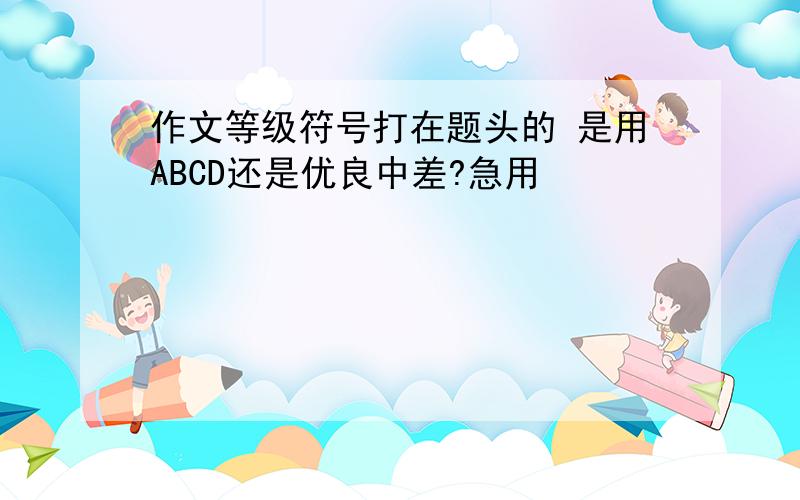 作文等级符号打在题头的 是用ABCD还是优良中差?急用